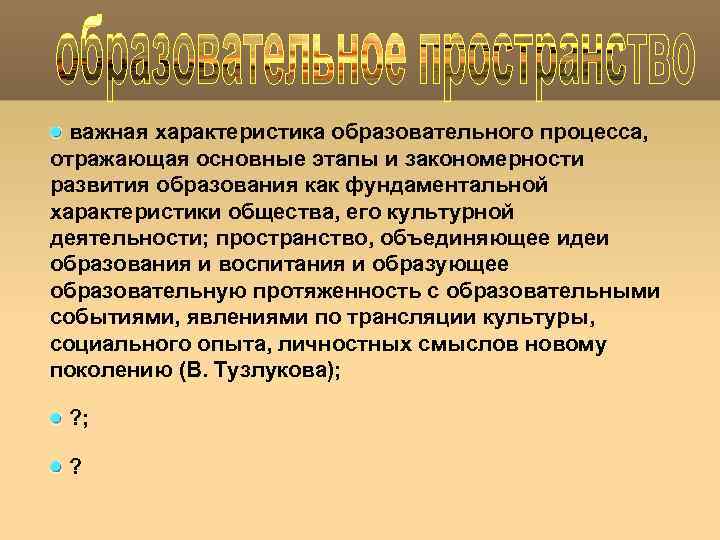 образовательное пространство

важная характеристика образовательного процесса, отражающая основные этапы и закономерности развития образования как фундаментальной характеристики общества, его культурной деятельности; пространство, объединяющее идеи образования и воспитания и образующее образовательную протяженность с образовательными событиями, явлениями по трансляции культуры, социального опыта, личностных смыслов новому поколению (В. Тузлукова);

?;

?